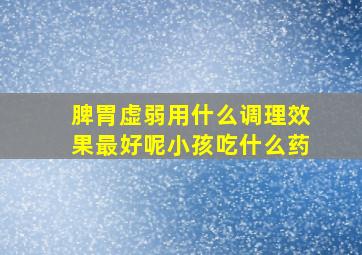 脾胃虚弱用什么调理效果最好呢小孩吃什么药